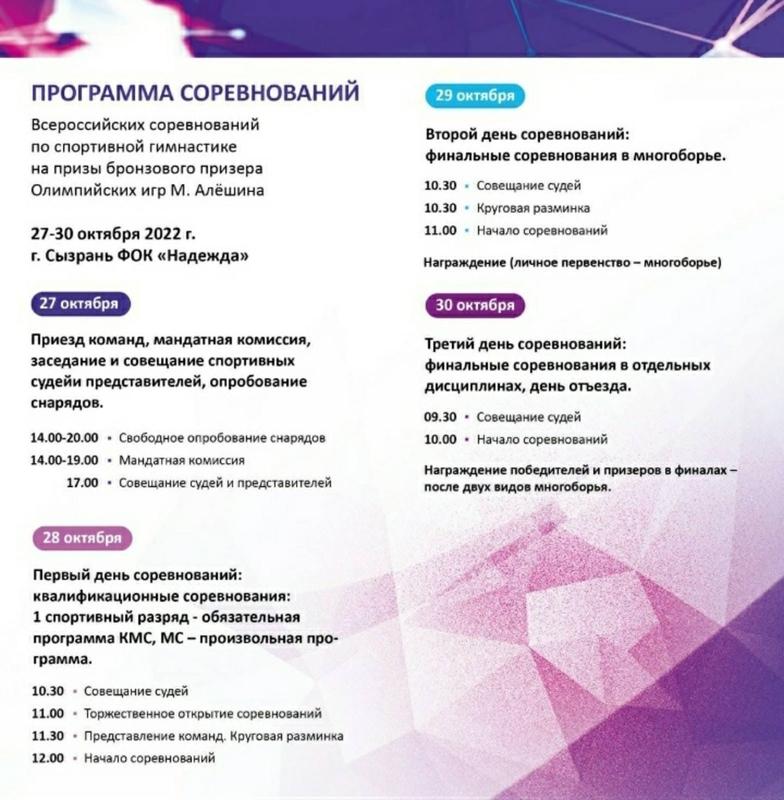 ПРОГРАММА СОРЕВНОВАНИЙ

Всероссийских соревнований по спортивной гимнастике на призы бронзового призера Олимпийских игр М. Алёшина

27-30 октября 2022 г.
г. Сызрань ФОК «Надежда»

27 октября

Приезд команд, мандатная комиссия, заседание и совещание спортивных судейи представителей, опробование снарядов.

14.00-20.00 • Свободное опробование снарядов
14.00-19.00 • Мандатная комиссия
17.00 • Совещание судей и представителей

28 октября

Первый день соревнований: квалификационные соревнования: 1 спортивный разряд - обязательная программа КМС, МС – произвольная программа.

10.30 • Совещание судей
11.00 • Торжественное открытие соревнований
11.30 • Представление команд. Круговая разминка
12.00 • Начало соревнований

29 октября

Второй день соревнований: финальные соревнования в многоборье.

10.30 • Совещание судей
10.30 • Круговая разминка
11.00 • Начало соревнований

Награждение (личное первенство – многоборье)

30 октября

Третий день соревнований: финальные соревнования в отдельных дисциплинах, день отъезда.

09.30 • Совещание судей
10.00 • Начало соревнований

Награждение победителей и призеров в финалах – после двух видов многоборья.